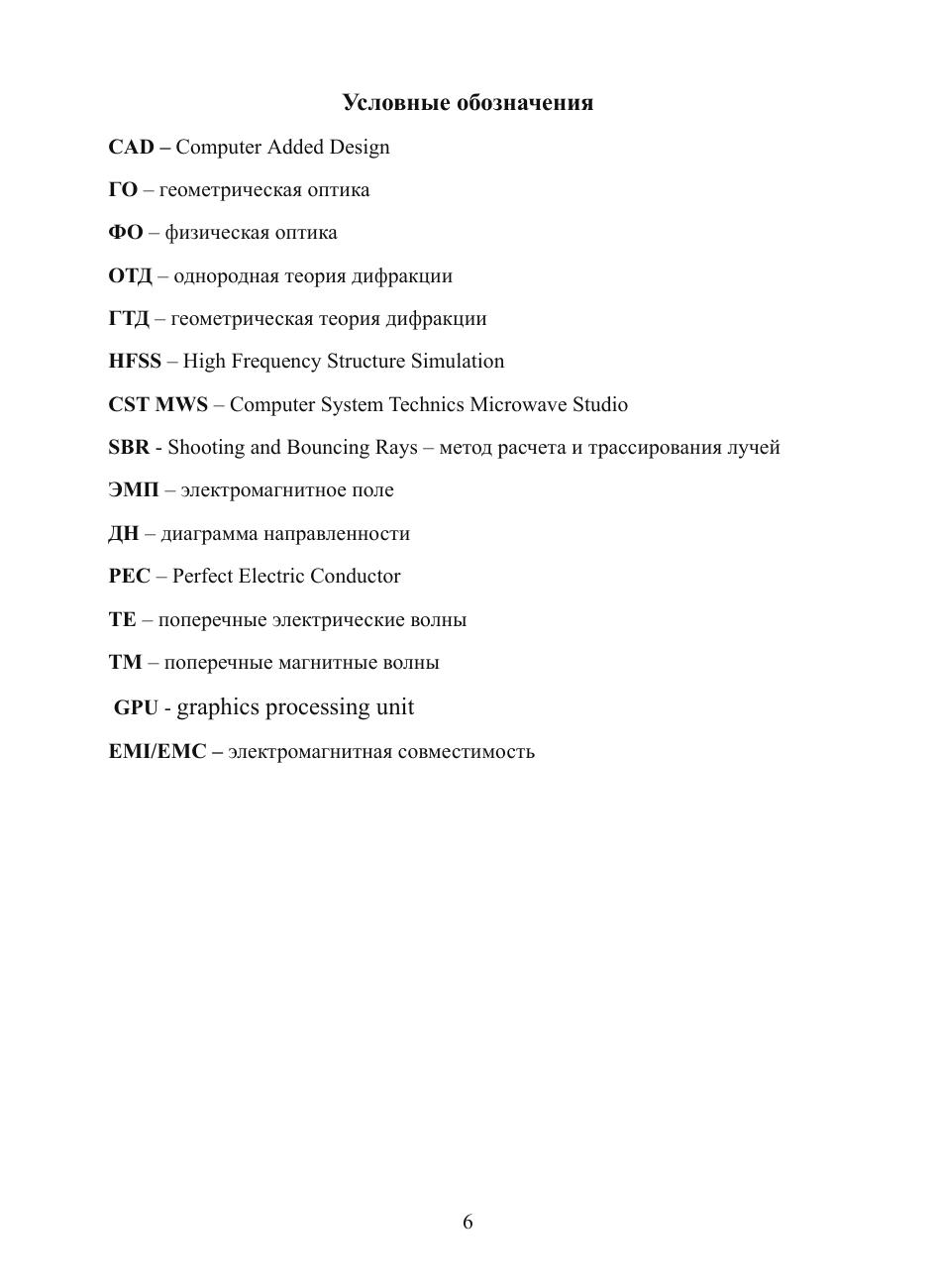 Условные обозначения

CAD – Computer Added Design

ГО – геометрическая оптика

ФО – физическая оптика

ОТД – однородная теория дифракции

ГТД – геометрическая теория дифракции

HFSS – High Frequency Structure Simulation

CST MWS – Computer System Technics Microwave Studio

SBR - Shooting and Bouncing Rays – метод расчета и трассирования лучей

ЭМП – электромагнитное поле

ДН – диаграмма направленности

PEC – Perfect Electric Conductor

TE – поперечные электрические волны

TM – поперечные магнитные волны

GPU - graphics processing unit

EMI/EMC – электромагнитная совместимость

6